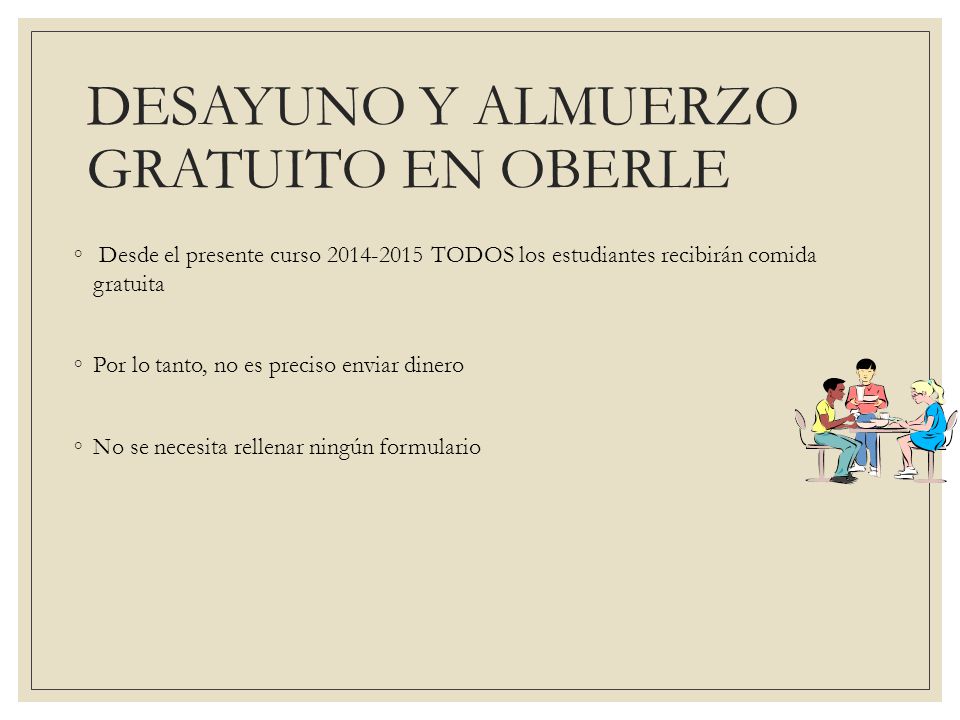 DESAYUNO Y ALMUERZO GRATUITO EN OBERLE

◦ Desde el presente curso 2014-2015 TODOS los estudiantes recibirán comida gratuita

◦ Por lo tanto, no es preciso enviar dinero

◦ No se necesita rellenar ningún formulario